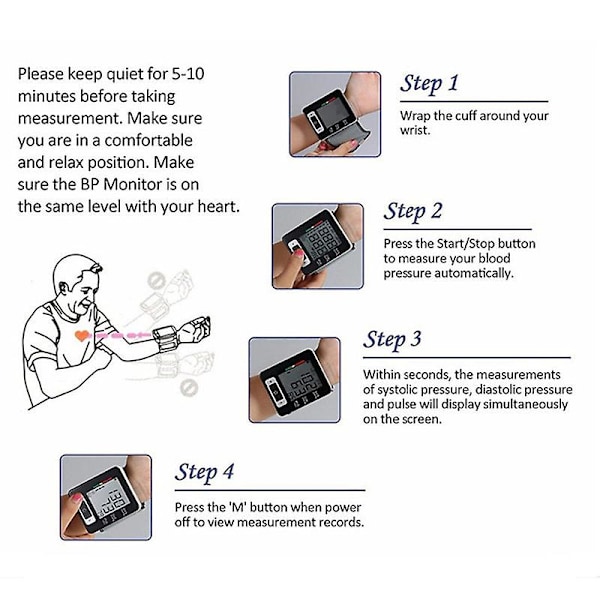 Please keep quiet for 5-10 minutes before taking measurement. Make sure you are in a comfortable and relax position. Make sure the BP Monitor is on the same level with your heart.

Step 1

Wrap the cuff around your wrist.

Step 2

Press the Start/Stop button to measure your blood pressure automatically.

Step 3

Within seconds, the measurements of systolic pressure, diastolic pressure and pulse will display simultaneously on the screen.

Step 4

Press the 'M' button when power off to view measurement records.